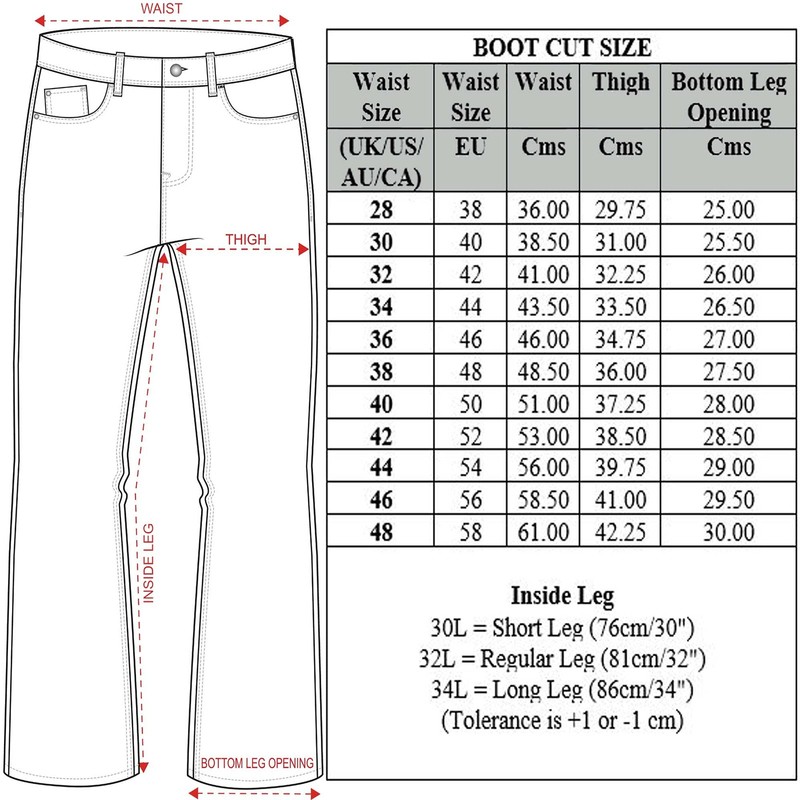 WAIST

THIGH

INSIDE LEG

BOTTOM LEG OPENING

BOOT CUT SIZE

| Waist Size (UK/US/AU/CA) | Waist Size EU | Waist Cms | Thigh Cms | Bottom Leg Opening Cms |
|---|---|---|---|---|
| 28 | 38 | 36.00 | 29.75 | 25.00 |
| 30 | 40 | 38.50 | 31.00 | 25.50 |
| 32 | 42 | 41.00 | 32.25 | 26.00 |
| 34 | 44 | 43.50 | 33.50 | 26.50 |
| 36 | 46 | 46.00 | 34.75 | 27.00 |
| 38 | 48 | 48.50 | 36.00 | 27.50 |
| 40 | 50 | 51.00 | 37.25 | 28.00 |
| 42 | 52 | 53.00 | 38.50 | 28.50 |
| 44 | 54 | 56.00 | 39.75 | 29.00 |
| 46 | 56 | 58.50 | 41.00 | 29.50 |
| 48 | 58 | 61.00 | 42.25 | 30.00 |

Inside Leg
30L = Short Leg (76cm/30")
32L = Regular Leg (81cm/32")
34L = Long Leg (86cm/34")
(Tolerance is +1 or -1 cm)